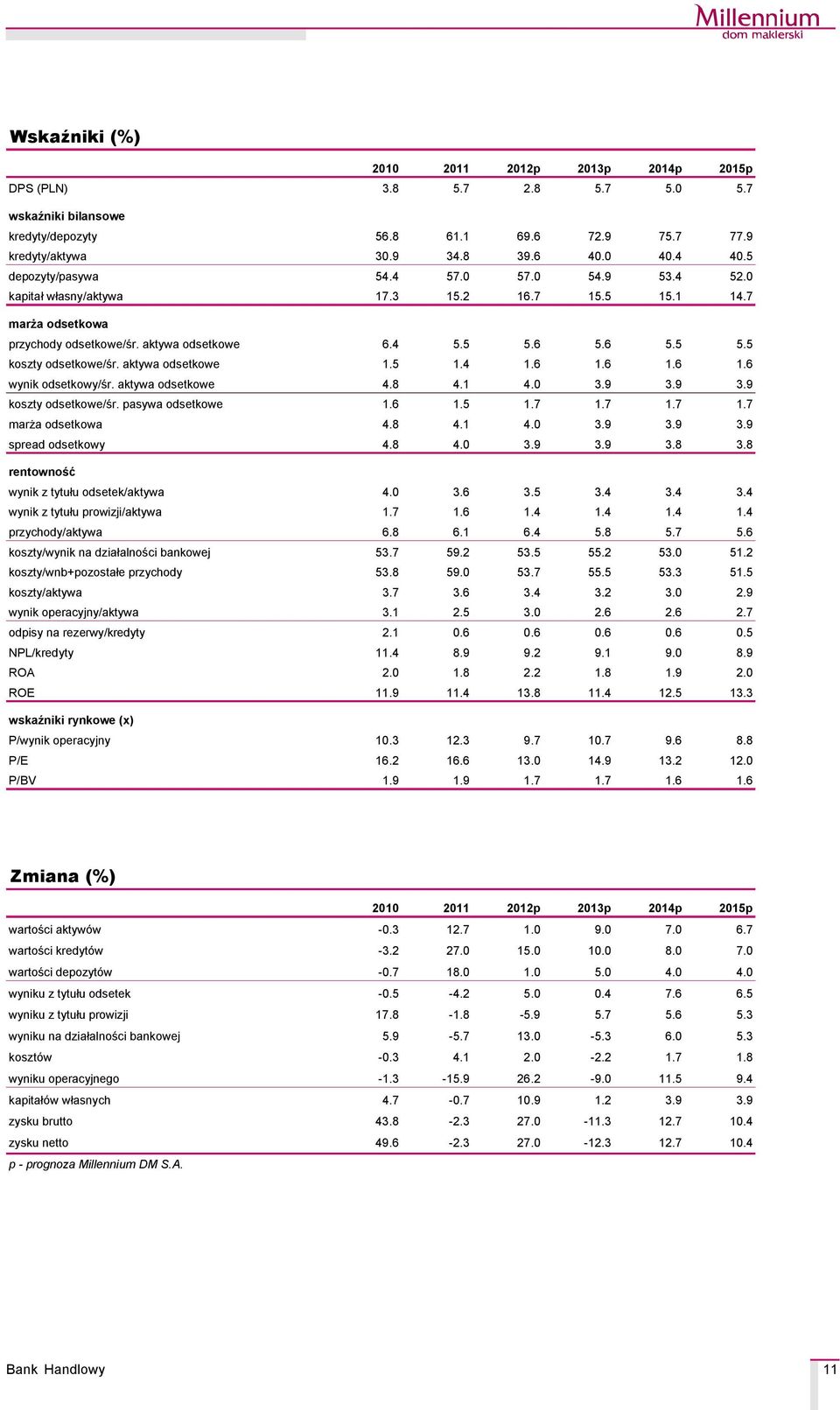 Millennium
dom maklerski

Wskaźniki (%)

| | 2010 | 2011 | 2012p | 2013p | 2014p | 2015p |
|---|---|---|---|---|---|---|
| DPS (PLN) | 3.8 | 5.7 | 2.8 | 5.7 | 5.0 | 5.7 |
| wskaźniki bilansowe | | | | | | |
| kredyty/depozyty | 56.8 | 61.1 | 69.6 | 72.9 | 75.7 | 77.9 |
| kredyty/aktywa | 30.9 | 34.8 | 39.6 | 40.0 | 40.4 | 40.5 |
| depozyty/pasywa | 54.4 | 57.0 | 57.0 | 54.9 | 53.4 | 52.0 |
| kapitał własny/aktywa | 17.3 | 15.2 | 16.7 | 15.5 | 15.1 | 14.7 |
| marża odsetkowa | | | | | | |
| przychody odsetkowe/śr. aktywa odsetkowe | 6.4 | 5.5 | 5.6 | 5.6 | 5.5 | 5.5 |
| koszty odsetkowe/śr. aktywa odsetkowe | 1.5 | 1.4 | 1.6 | 1.6 | 1.6 | 1.6 |
| wynik odsetkowy/śr. aktywa odsetkowe | 4.8 | 4.1 | 4.0 | 3.9 | 3.9 | 3.9 |
| koszty odsetkowe/śr. pasywa odsetkowe | 1.6 | 1.5 | 1.7 | 1.7 | 1.7 | 1.7 |
| marża odsetkowa | 4.8 | 4.1 | 4.0 | 3.9 | 3.9 | 3.9 |
| spread odsetkowy | 4.8 | 4.0 | 3.9 | 3.9 | 3.8 | 3.8 |
| rentowność | | | | | | |
| wynik z tytułu odsetek/aktywa | 4.0 | 3.6 | 3.5 | 3.4 | 3.4 | 3.4 |
| wynik z tytułu prowizji/aktywa | 1.7 | 1.6 | 1.4 | 1.4 | 1.4 | 1.4 |
| przychody/aktywa | 6.8 | 6.1 | 6.4 | 5.8 | 5.7 | 5.6 |
| koszty/wynik na działalności bankowej | 53.7 | 59.2 | 53.5 | 55.2 | 53.0 | 51.2 |
| koszty/wnb+pozostałe przychody | 53.8 | 59.0 | 53.7 | 55.5 | 53.3 | 51.5 |
| koszty/aktywa | 3.7 | 3.6 | 3.4 | 3.2 | 3.0 | 2.9 |
| wynik operacyjny/aktywa | 3.1 | 2.5 | 3.0 | 2.6 | 2.6 | 2.7 |
| odpisy na rezerwy/kredyty | 2.1 | 0.6 | 0.6 | 0.6 | 0.6 | 0.5 |
| NPL/kredyty | 11.4 | 8.9 | 9.2 | 9.1 | 9.0 | 8.9 |
| ROA | 2.0 | 1.8 | 2.2 | 1.8 | 1.9 | 2.0 |
| ROE | 11.9 | 11.4 | 13.8 | 11.4 | 12.5 | 13.3 |
| wskaźniki rynkowe (x) | | | | | | |
| P/wynik operacyjny | 10.3 | 12.3 | 9.7 | 10.7 | 9.6 | 8.8 |
| P/E | 16.2 | 16.6 | 13.0 | 14.9 | 13.2 | 12.0 |
| P/BV | 1.9 | 1.9 | 1.7 | 1.7 | 1.6 | 1.6 |

Zmiana (%)

| | 2010 | 2011 | 2012p | 2013p | 2014p | 2015p |
|---|---|---|---|---|---|---|
| wartości aktywów | -0.3 | 12.7 | 1.0 | 9.0 | 7.0 | 6.7 |
| wartości kredytów | -3.2 | 27.0 | 15.0 | 10.0 | 8.0 | 7.0 |
| wartości depozytów | -0.7 | 18.0 | 1.0 | 5.0 | 4.0 | 4.0 |
| wyniku z tytułu odsetek | -0.5 | -4.2 | 5.0 | 0.4 | 7.6 | 6.5 |
| wyniku z tytułu prowizji | 17.8 | -1.8 | -5.9 | 5.7 | 5.6 | 5.3 |
| wyniku na działalności bankowej | 5.9 | -5.7 | 13.0 | -5.3 | 6.0 | 5.3 |
| kosztów | -0.3 | 4.1 | 2.0 | -2.2 | 1.7 | 1.8 |
| wyniku operacyjnego | -1.3 | -15.9 | 26.2 | -9.0 | 11.5 | 9.4 |
| kapitałów własnych | 4.7 | -0.7 | 10.9 | 1.2 | 3.9 | 3.9 |
| zysku brutto | 43.8 | -2.3 | 27.0 | -11.3 | 12.7 | 10.4 |
| zysku netto | 49.6 | -2.3 | 27.0 | -12.3 | 12.7 | 10.4 |

p - prognoza Millennium DM S.A.

Bank Handlowy

11